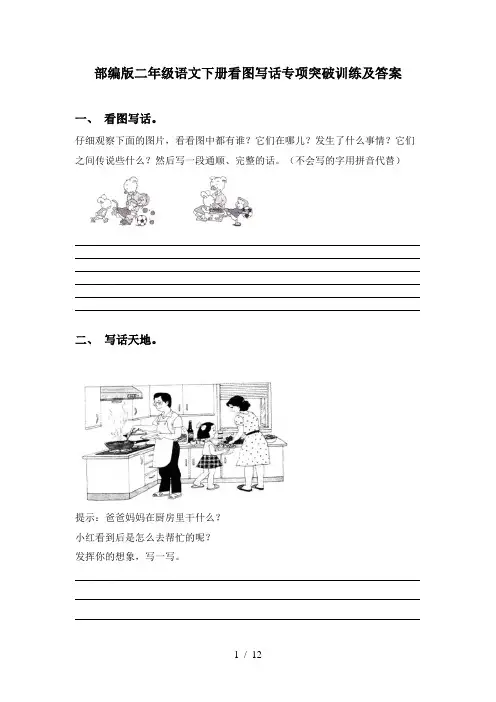 部编版二年级语文下册看图写话专项突破训练及答案

一、 看图写话。

仔细观察下面的图片，看看图中都有谁？它们在哪儿？发生了什么事情？它们之间传说些什么？然后写一段通顺、完整的话。（不会写的字用拼音代替）

二、 写话天地。

提示：爸爸妈妈在厨房里干什么？

小红看到后是怎么去帮忙的呢？

发挥你的想象，写一写。

1 / 12